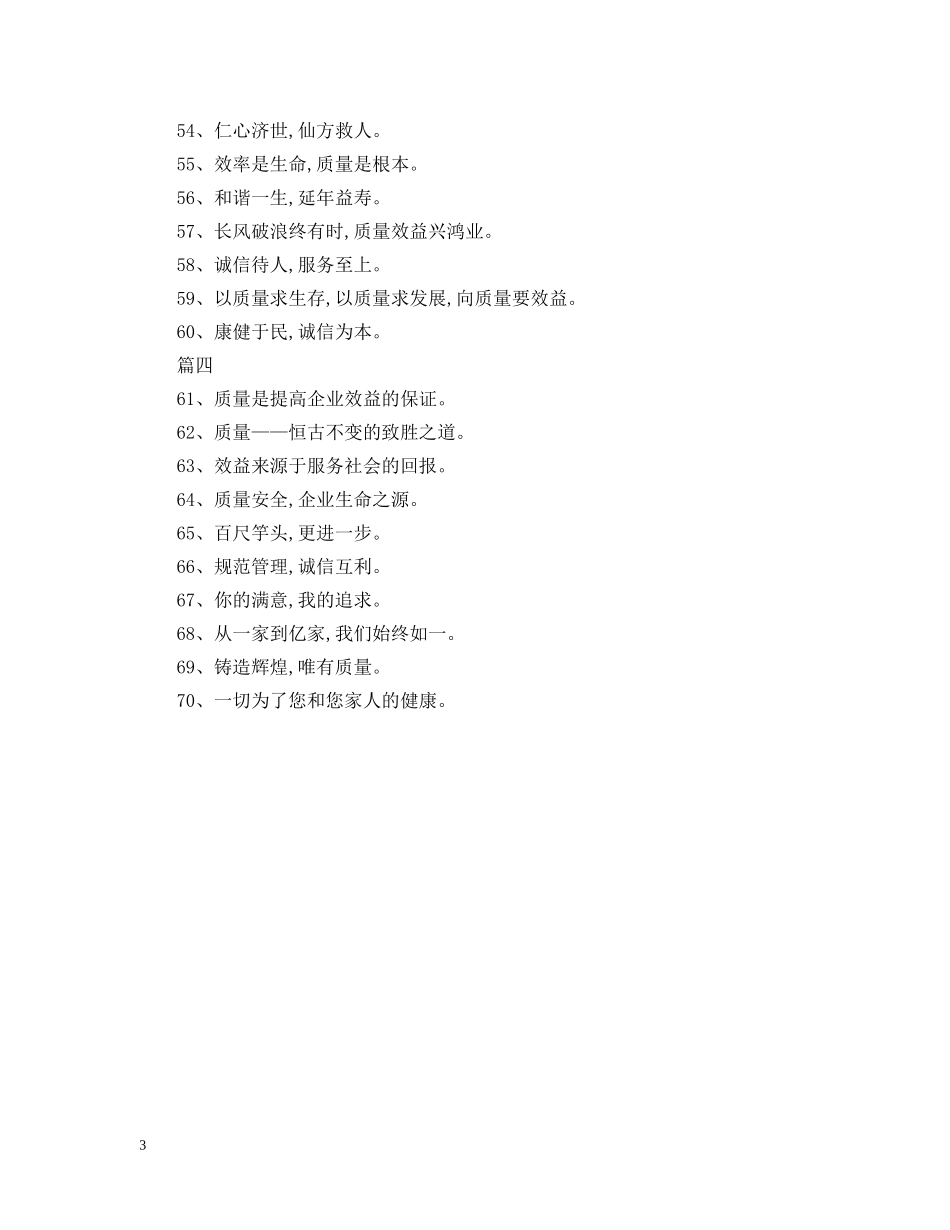 54、仁心济世,仙方救人。

55、效率是生命,质量是根本。

56、和谐一生,延年益寿。

57、长风破浪终有时,质量效益兴鸿业。

58、诚信待人,服务至上。

59、以质量求生存,以质量求发展,向质量要效益。

60、康健于民,诚信为本。

篇四

61、质量是提高企业效益的保证。

62、质量——恒古不变的致胜之道。

63、效益来源于服务社会的回报。

64、质量安全,企业生命之源。

65、百尺竿头,更进一步。

66、规范管理,诚信互利。

67、你的满意,我的追求。

68、从一家到亿家,我们始终如一。

69、铸造辉煌,唯有质量。

70、一切为了您和您家人的健康。

3